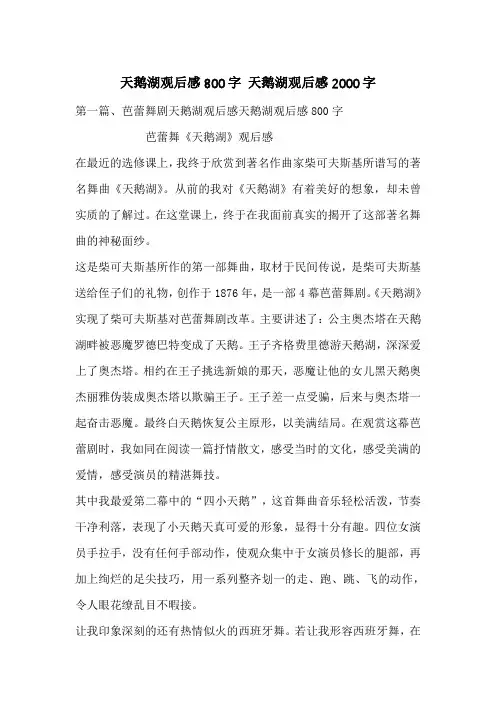 天鹅湖观后感800字 天鹅湖观后感2000字

第一篇、芭蕾舞剧天鹅湖观后感天鹅湖观后感800字

芭蕾舞《天鹅湖》观后感

在最近的选修课上，我终于欣赏到著名作曲家柴可夫斯基所谱写的著名舞曲《天鹅湖》。从前的我对《天鹅湖》有着美好的想象，却未曾实质的了解过。在这堂课上，终于在我面前真实的揭开了这部著名舞曲的神秘面纱。

这是柴可夫斯基所作的第一部舞曲，取材于民间传说，是柴可夫斯基送给侄子们的礼物，创作于1876年，是一部4幕芭蕾舞剧。《天鹅湖》实现了柴可夫斯基对芭蕾舞剧改革。主要讲述了：公主奥杰塔在天鹅湖畔被恶魔罗德巴特变成了天鹅。王子齐格费里德游天鹅湖，深深爱上了奥杰塔。相约在王子挑选新娘的那天，恶魔让他的女儿黑天鹅奥杰丽雅伪装成奥杰塔以欺骗王子。王子差一点受骗，后来与奥杰塔一起奋击恶魔。最终白天鹅恢复公主原形，以美满结局。在观赏这幕芭蕾剧时，我如同在阅读一篇抒情散文，感受当时的文化，感受美满的爱情，感受演员的精湛舞技。

其中我最爱第二幕中的“四小天鹅”，这首舞曲音乐轻松活泼，节奏干净利落，表现了小天鹅天真可爱的形象，显得十分有趣。四位女演员手拉手，没有任何手部动作，使观众集中于女演员修长的腿部，再加上绚烂的足尖技巧，用一系列整齐划一的走、跑、跳、飞的动作，令人眼花缭乱目不暇接。

让我印象深刻的还有热情似火的西班牙舞。若让我形容西班牙舞，在